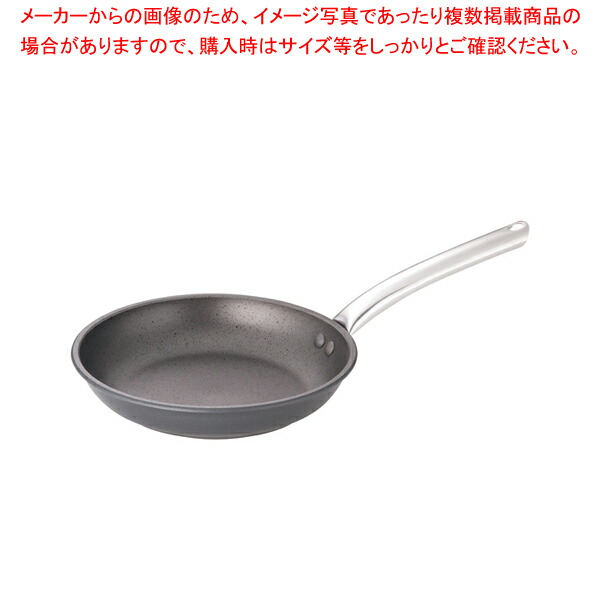 メーカーからの画像のため、イメージ写真であったり複数掲載商品の場合がありますので、購入時はサイズ等をしっかりとご確認ください。